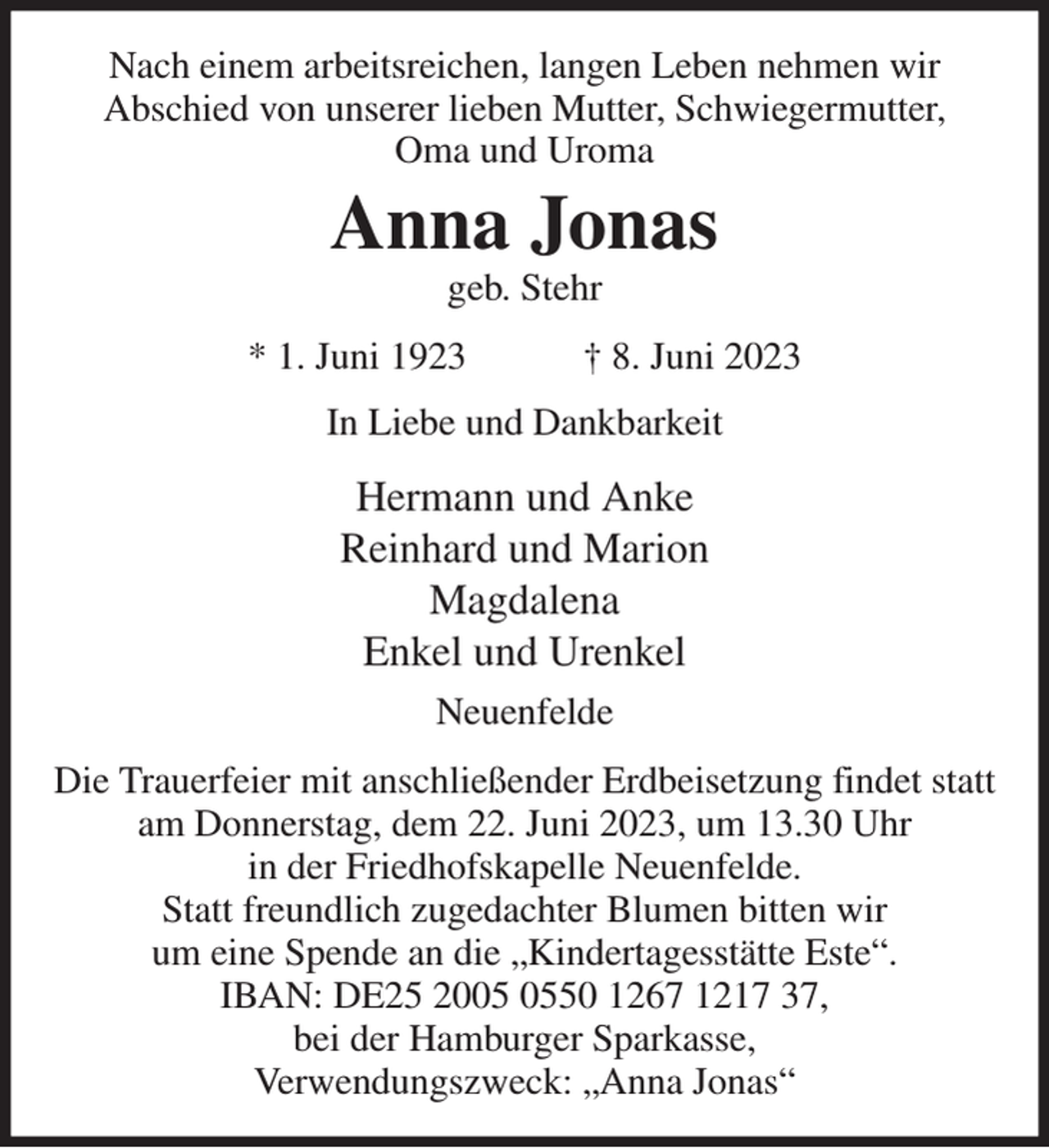 Nach einem arbeitsreichen, langen Leben nehmen wir Abschied von unserer lieben Mutter, Schwiegermutter, Oma und Uroma

Anna Jonas

geb. Stehr

* 1. Juni 1923   † 8. Juni 2023

In Liebe und Dankbarkeit

Hermann und Anke
Reinhard und Marion
Magdalena
Enkel und Urenkel

Neuenfelde

Die Trauerfeier mit anschließender Erdbeisetzung findet statt am Donnerstag, dem 22. Juni 2023, um 13.30 Uhr in der Friedhofskapelle Neuenfelde. Statt freundlich zugedachter Blumen bitten wir um eine Spende an die „Kindertagesstätte Este“. IBAN: DE25 2005 0550 1267 1217 37, bei der Hamburger Sparkasse, Verwendungszweck: „Anna Jonas“